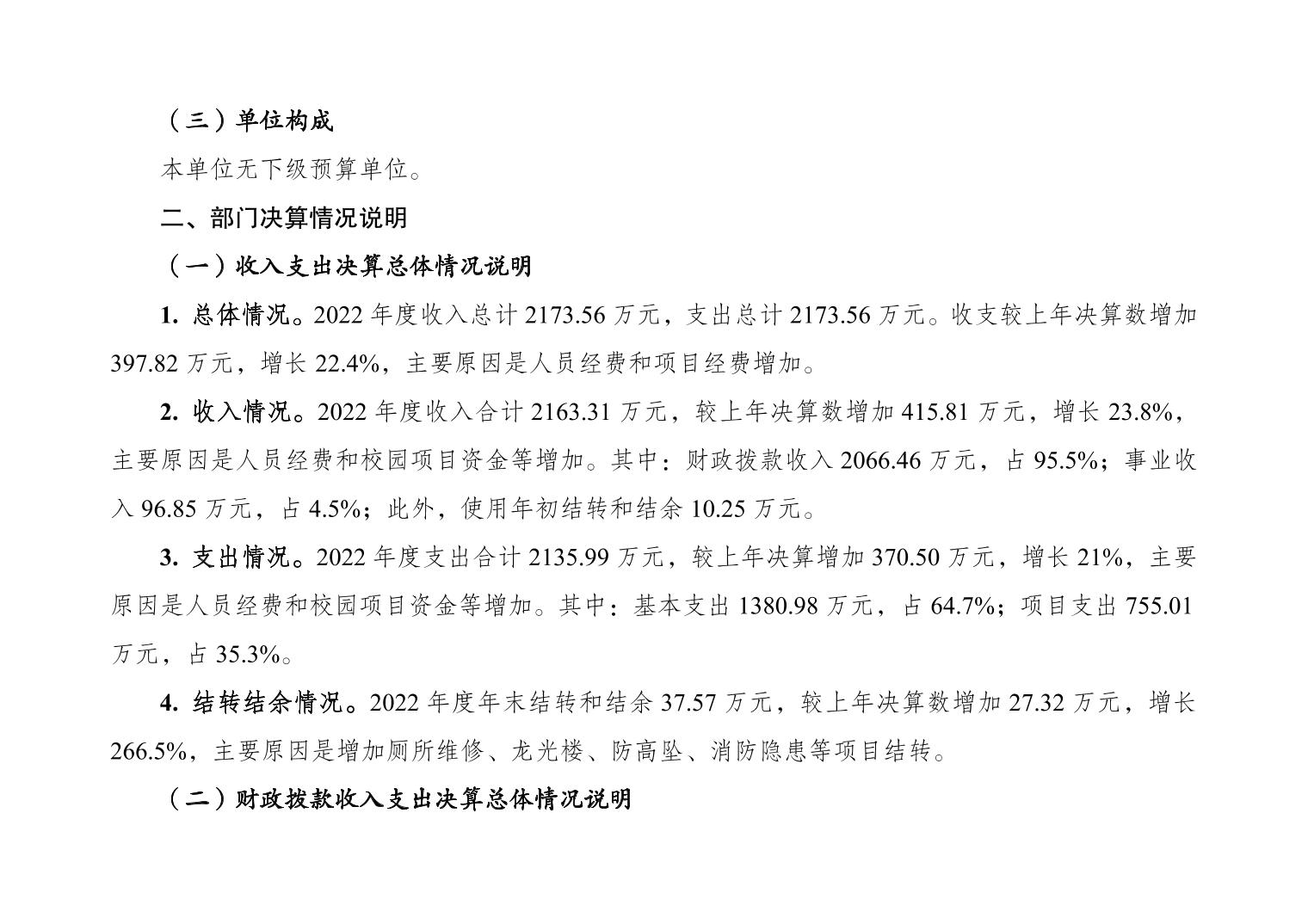 （三）单位构成

本单位无下级预算单位。

二、部门决算情况说明

（一）收入支出决算总体情况说明

1.总体情况。2022年度收入总计2173.56万元，支出总计2173.56万元。收支较上年决算数增加397.82万元，增长22.4%，主要原因是人员经费和项目经费增加。

2.收入情况。2022年度收入合计2163.31万元，较上年决算数增加415.81万元，增长23.8%，主要原因是人员经费和校园项目资金等增加。其中：财政拨款收入2066.46万元，占95.5%；事业收入96.85万元，占4.5%；此外，使用年初结转和结余10.25万元。

3.支出情况。2022年度支出合计2135.99万元，较上年决算增加370.50万元，增长21%，主要原因是人员经费和校园项目资金等增加。其中：基本支出1380.98万元，占64.7%；项目支出755.01万元，占35.3%。

4.结转结余情况。2022年度年末结转和结余37.57万元，较上年决算数增加27.32万元，增长266.5%，主要原因是增加厕所维修、龙光楼、防高坠、消防隐患等项目结转。

（二）财政拨款收入支出决算总体情况说明